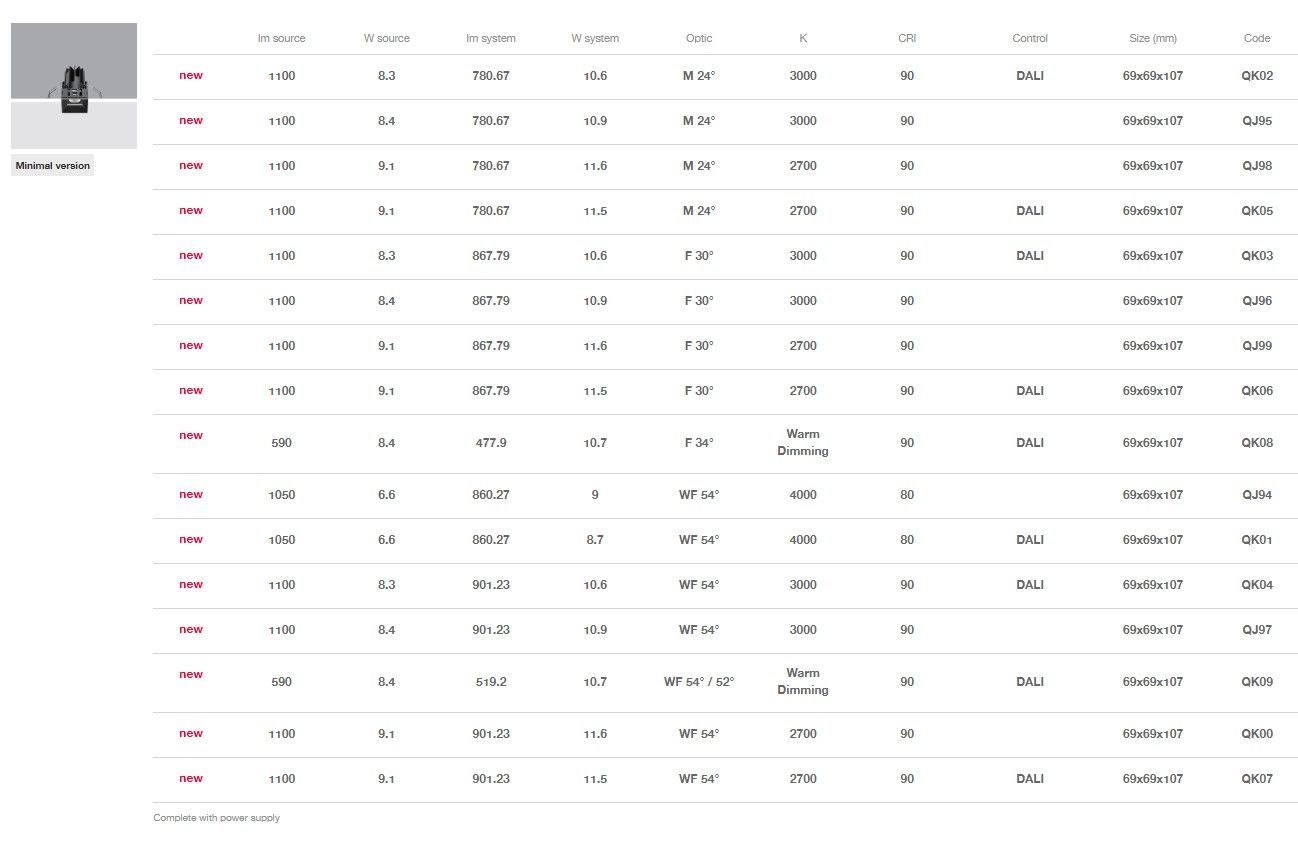 Minimal version

| | lm source | W source | lm system | W system | Optic | K | CRI | Control | Size (mm) | Code |
|---|---|---|---|---|---|---|---|---|---|---|
| new | 1100 | 8.3 | 780.67 | 10.6 | M 24° | 3000 | 90 | DALI | 69x69x107 | QK02 |
| new | 1100 | 8.4 | 780.67 | 10.9 | M 24° | 3000 | 90 | | 69x69x107 | QJ95 |
| new | 1100 | 9.1 | 780.67 | 11.6 | M 24° | 2700 | 90 | | 69x69x107 | QJ98 |
| new | 1100 | 9.1 | 780.67 | 11.5 | M 24° | 2700 | 90 | DALI | 69x69x107 | QK05 |
| new | 1100 | 8.3 | 867.79 | 10.6 | F 30° | 3000 | 90 | DALI | 69x69x107 | QK03 |
| new | 1100 | 8.4 | 867.79 | 10.9 | F 30° | 3000 | 90 | | 69x69x107 | QJ96 |
| new | 1100 | 9.1 | 867.79 | 11.6 | F 30° | 2700 | 90 | | 69x69x107 | QJ99 |
| new | 1100 | 9.1 | 867.79 | 11.5 | F 30° | 2700 | 90 | DALI | 69x69x107 | QK06 |
| new | 590 | 8.4 | 477.9 | 10.7 | F 34° | Warm Dimming | 90 | DALI | 69x69x107 | QK08 |
| new | 1050 | 6.6 | 860.27 | 9 | WF 54° | 4000 | 80 | | 69x69x107 | QJ94 |
| new | 1050 | 6.6 | 860.27 | 8.7 | WF 54° | 4000 | 80 | DALI | 69x69x107 | QK01 |
| new | 1100 | 8.3 | 901.23 | 10.6 | WF 54° | 3000 | 90 | DALI | 69x69x107 | QK04 |
| new | 1100 | 8.4 | 901.23 | 10.9 | WF 54° | 3000 | 90 | | 69x69x107 | QJ97 |
| new | 590 | 8.4 | 519.2 | 10.7 | WF 54° / 52° | Warm Dimming | 90 | DALI | 69x69x107 | QK09 |
| new | 1100 | 9.1 | 901.23 | 11.6 | WF 54° | 2700 | 90 | | 69x69x107 | QK00 |
| new | 1100 | 9.1 | 901.23 | 11.5 | WF 54° | 2700 | 90 | DALI | 69x69x107 | QK07 |

Complete with power supply